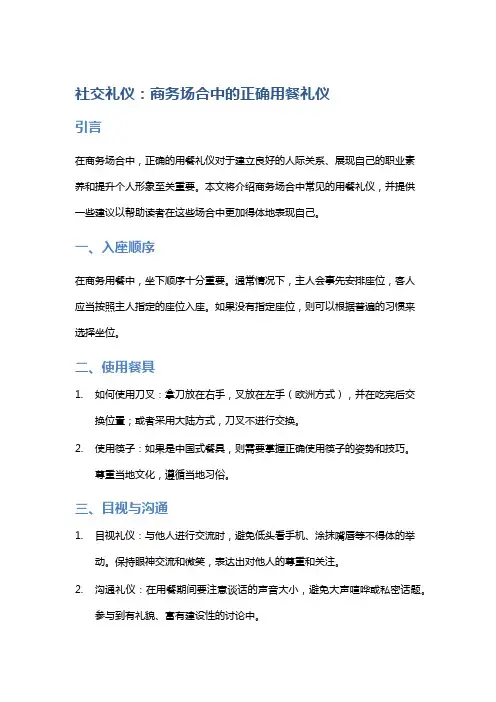 社交礼仪：商务场合中的正确用餐礼仪

引言

在商务场合中，正确的用餐礼仪对于建立良好的人际关系、展现自己的职业素养和提升个人形象至关重要。本文将介绍商务场合中常见的用餐礼仪，并提供一些建议以帮助读者在这些场合中更加得体地表现自己。

一、入座顺序

在商务用餐中，坐下顺序十分重要。通常情况下，主人会事先安排座位，客人应当按照主人指定的座位入座。如果没有指定座位，则可以根据普遍的习惯来选择坐位。

二、使用餐具

1. 如何使用刀叉：拿刀放在右手，叉放在左手（欧洲方式），并在吃完后交换位置；或者采用大陆方式，刀叉不进行交换。

2. 使用筷子：如果是中国式餐具，则需要掌握正确使用筷子的姿势和技巧。尊重当地文化，遵循当地习俗。

三、目视与沟通

1. 目视礼仪：与他人进行交流时，避免低头看手机、涂抹嘴唇等不得体的举动。保持眼神交流和微笑，表达出对他人的尊重和关注。

2. 沟通礼仪：在用餐期间要注意谈话的声音大小，避免大声喧哗或私密话题。参与到有礼貌、富有建设性的讨论中。